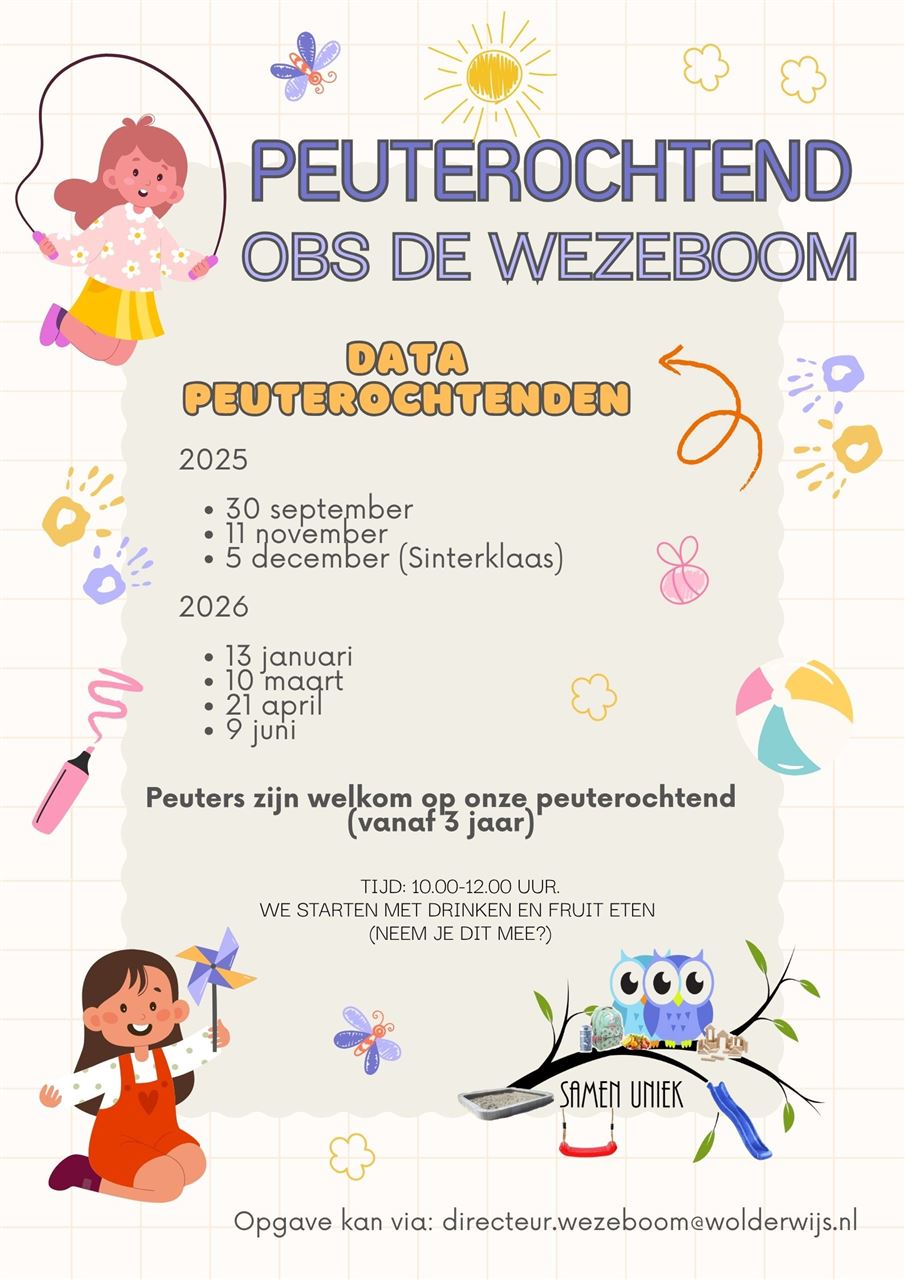 PEUTEROCHTEND
OBS DE WEZEBOOM

DATA
PEUTEROCHTENDEN

2025

• 30 september
• 11 november
• 5 december (Sinterklaas)

2026

• 13 januari
• 10 maart
• 21 april
• 9 juni

Peuters zijn welkom op onze peuterochtend (vanaf 3 jaar)

TIJD: 10.00-12.00 UUR.
WE STARTEN MET DRINKEN EN FRUIT ETEN
(NEEM JE DIT MEE?)

SAMEN UNIEK

Opgave kan via: directeur.wezeboom@wolderwijs.nl